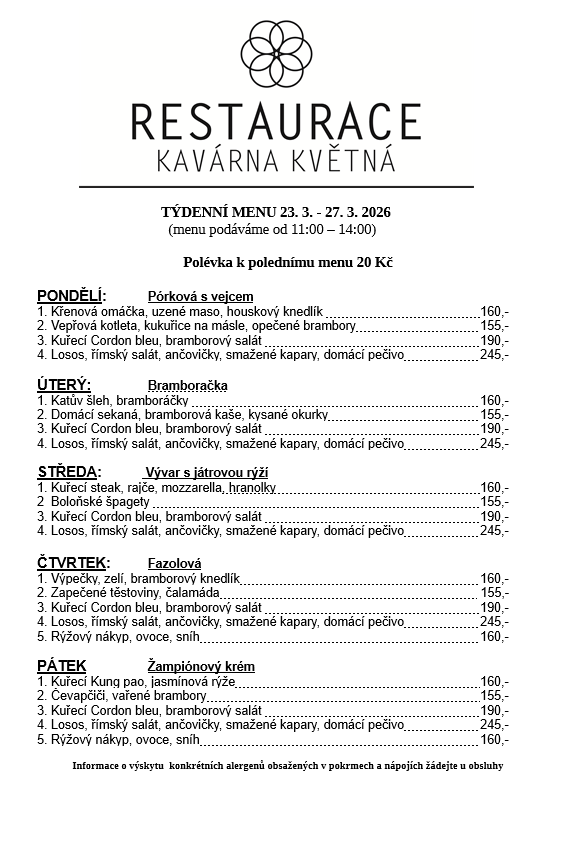 RESTAURACE
KAVÁRNA KVĚTNÁ

TÝDENNÍ MENU 23. 3. - 27. 3. 2026
(menu podáváme od 11:00 – 14:00)

Polévka k polednímu menu 20 Kč

PONDĚLÍ: Pórková s vejcem
1. Křenová omáčka, uzené maso, houskový knedlík 160,-
2. Vepřová kotleta, kukuřice na másle, opečené brambory 155,-
3. Kuřecí Cordon bleu, bramborový salát 190,-
4. Losos, římský salát, ančovičky, smažené kapary, domácí pečivo 245,-

ÚTERÝ: Bramboračka
1. Katův šleh, bramboráčky 160,-
2. Domácí sekaná, bramborová kaše, kysané okurky 155,-
3. Kuřecí Cordon bleu, bramborový salát 190,-
4. Losos, římský salát, ančovičky, smažené kapary, domácí pečivo 245,-

STŘEDA: Vývar s játrovou rýží
1. Kuřecí steak, rajče, mozzarella, hranolky 160,-
2 Boloňské špagety 155,-
3. Kuřecí Cordon bleu, bramborový salát 190,-
4. Losos, římský salát, ančovičky, smažené kapary, domácí pečivo 245,-

ČTVRTEK: Fazolová
1. Výpečky, zelí, bramborový knedlík 160,-
2. Zapečené těstoviny, čalamáda 155,-
3. Kuřecí Cordon bleu, bramborový salát 190,-
4. Losos, římský salát, ančovičky, smažené kapary, domácí pečivo 245,-
5. Rýžový nákyp, ovoce, sníh 160,-

PÁTEK Žampiónový krém
1. Kuřecí Kung pao, jasmínová rýže 160,-
2. Čevapčiči, vařené brambory 155,-
3. Kuřecí Cordon bleu, bramborový salát 190,-
4. Losos, římský salát, ančovičky, smažené kapary, domácí pečivo 245,-
5. Rýžový nákyp, ovoce, sníh 160,-

Informace o výskytu konkrétních alergenů obsažených v pokrmech a nápojích žádejte u obsluhy